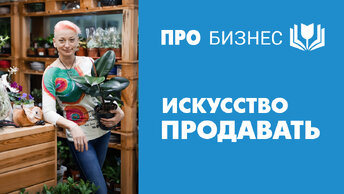 ПРО БИЗНЕС

ИСКУССТВО
ПРОДАВАТЬ